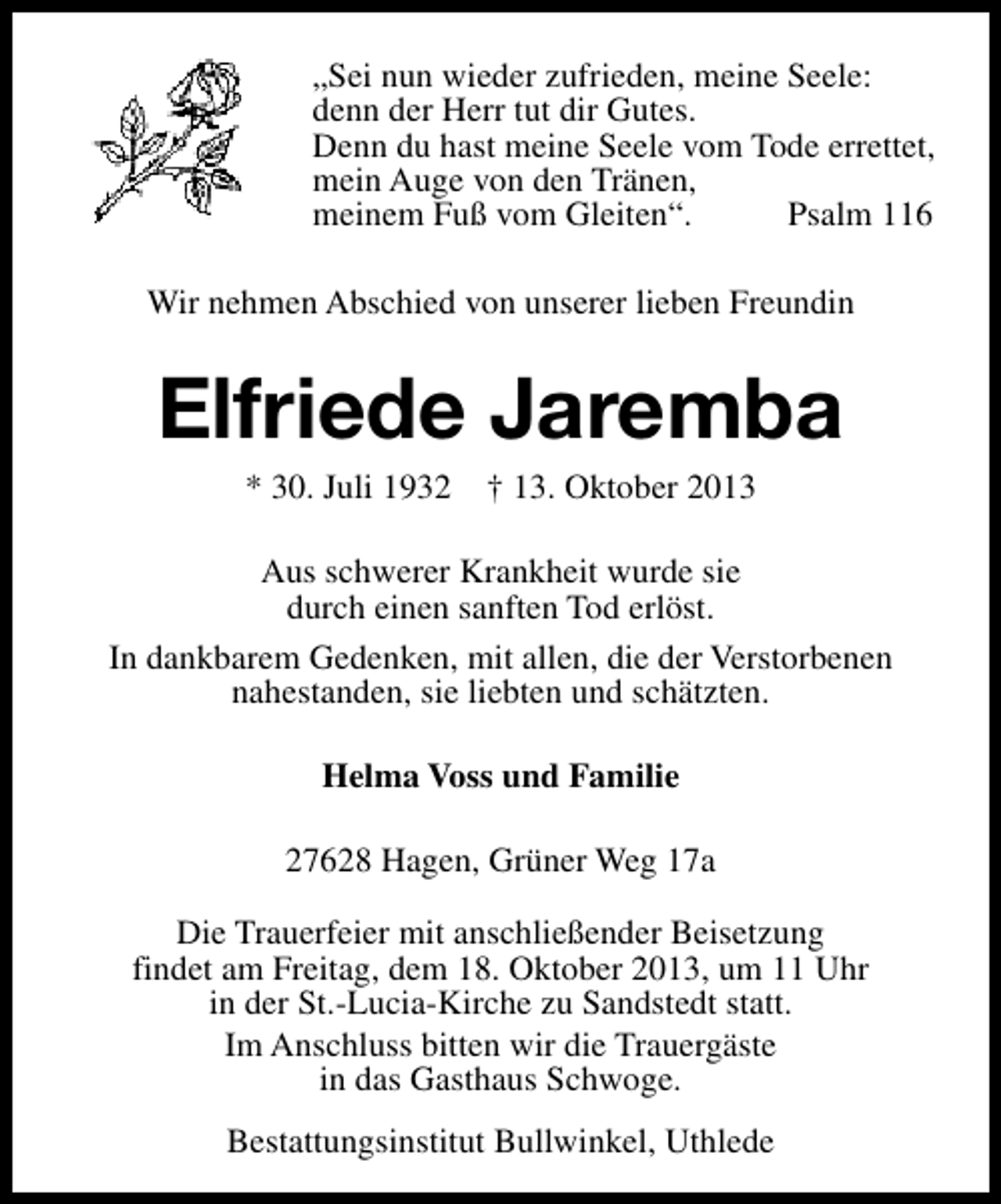 „Sei nun wieder zufrieden, meine Seele:
denn der Herr tut dir Gutes.
Denn du hast meine Seele vom Tode errettet,
mein Auge von den Tränen,
meinem Fuß vom Gleiten“. Psalm 116

Wir nehmen Abschied von unserer lieben Freundin

Elfriede Jaremba

* 30. Juli 1932 † 13. Oktober 2013

Aus schwerer Krankheit wurde sie durch einen sanften Tod erlöst.

In dankbarem Gedenken, mit allen, die der Verstorbenen nahestanden, sie liebten und schätzten.

Helma Voss und Familie

27628 Hagen, Grüner Weg 17a

Die Trauerfeier mit anschließender Beisetzung findet am Freitag, dem 18. Oktober 2013, um 11 Uhr in der St.-Lucia-Kirche zu Sandstedt statt.

Im Anschluss bitten wir die Trauergäste in das Gasthaus Schwoge.

Bestattungsinstitut Bullwinkel, Uthlede